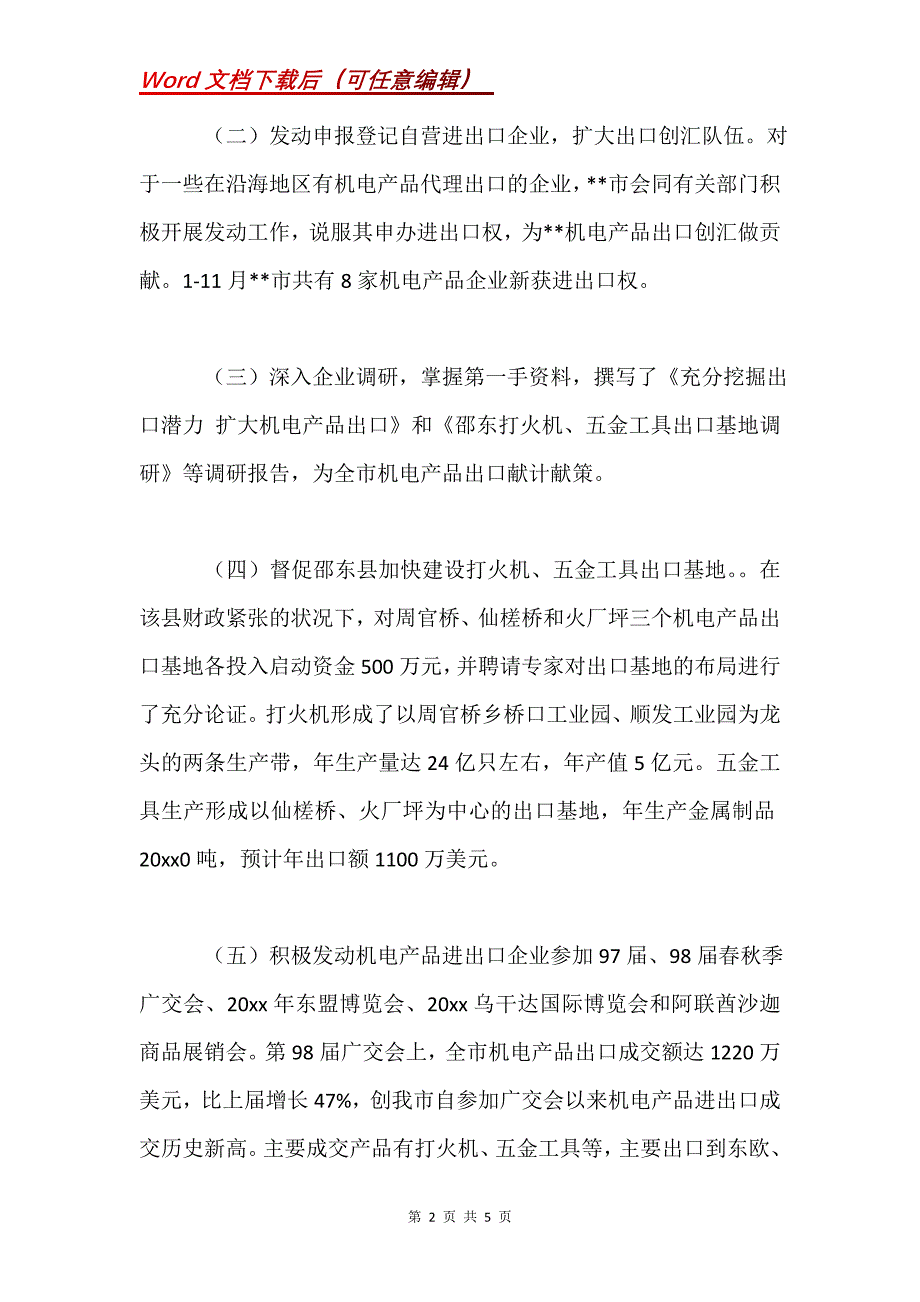 Word 文档下载后（可任意编辑）

（二）发动申报登记自营进出口企业，扩大出口创汇队伍。对于一些在沿海地区有机电产品代理出口的企业，**市会同有关部门积极开展发动工作，说服其申办进出口权，为**机电产品出口创汇做贡献。1-11 月**市共有 8 家机电产品企业新获进出口权。

（三）深入企业调研，掌握第一手资料，撰写了《充分挖掘出口潜力 扩大机电产品出口》和《邵东打火机、五金工具出口基地调研》等调研报告，为全市机电产品出口献计献策。

（四）督促邵东县加快建设打火机、五金工具出口基地。。在该县财政紧张的状况下，对周官桥、仙槎桥和火厂坪三个机电产品出口基地各投入启动资金 500 万元，并聘请专家对出口基地的布局进行了充分论证。打火机形成了以周官桥乡桥口工业园、顺发工业园为龙头的两条生产带，年生产量达 24 亿只左右，年产值 5 亿元。五金工具生产形成以仙槎桥、火厂坪为中心的出口基地，年生产金属制品 20xx0 吨，预计年出口额 1100 万美元。

（五）积极发动机电产品进出口企业参加 97 届、98 届春秋季广交会、20xx 年东盟博览会、20xx 乌干达国际博览会和阿联酋沙迦商品展销会。第 98 届广交会上，全市机电产品出口成交额达 1220 万美元，比上届增长 47%，创我市自参加广交会以来机电产品进出口成交历史新高。主要成交产品有打火机、五金工具等，主要出口到东欧、

第 2 页 共 5 页